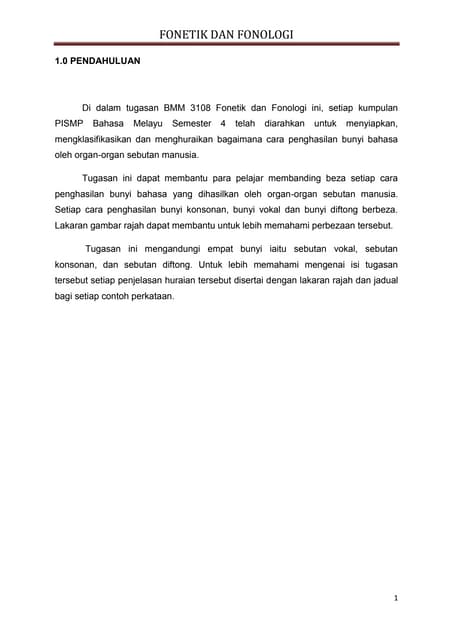 FONETIK DAN FONOLOGI

1.0 PENDAHULUAN

Di dalam tugasan BMM 3108 Fonetik dan Fonologi ini, setiap kumpulan PISMP Bahasa Melayu Semester 4 telah diarahkan untuk menyiapkan, mengklasifikasikan dan menghuraikan bagaimana cara penghasilan bunyi bahasa oleh organ-organ sebutan manusia.

Tugasan ini dapat membantu para pelajar membanding beza setiap cara penghasilan bunyi bahasa yang dihasilkan oleh organ-organ sebutan manusia. Setiap cara penghasilan bunyi konsonan, bunyi vokal dan bunyi diftong berbeza. Lakaran gambar rajah dapat membantu untuk lebih memahami perbezaan tersebut.

Tugasan ini mengandungi empat bunyi iaitu sebutan vokal, sebutan konsonan, dan sebutan diftong. Untuk lebih memahami mengenai isi tugasan tersebut setiap penjelasan huraian tersebut disertai dengan lakaran rajah dan jadual bagi setiap contoh perkataan.

1